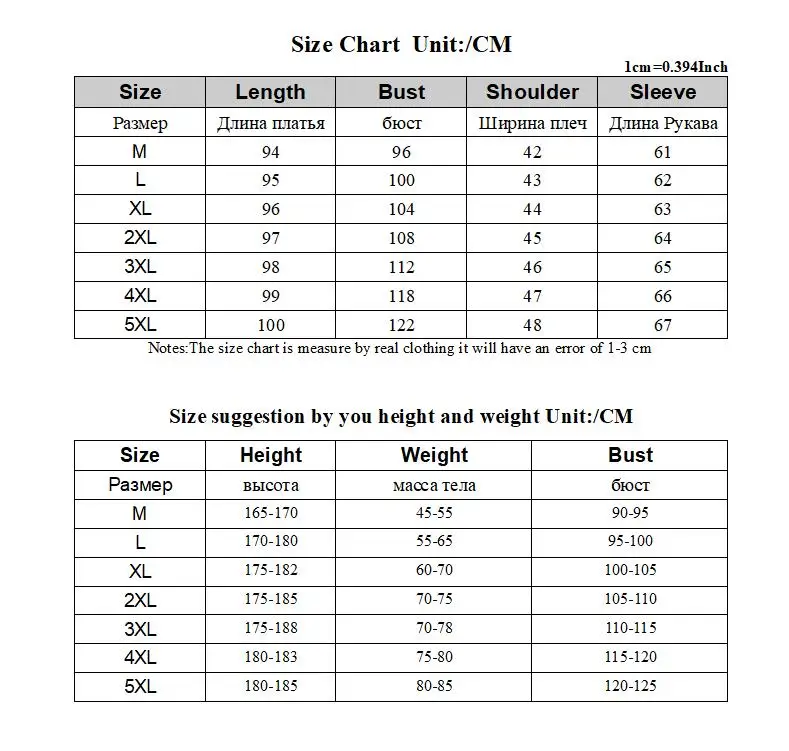 Size Chart Unit:/CM

1cm=0.394Inch

| Size | Length | Bust | Shoulder | Sleeve |
|---|---|---|---|---|
| Размер | Длина платья | бюст | Ширина плеч | Длина Рукава |
| M | 94 | 96 | 42 | 61 |
| L | 95 | 100 | 43 | 62 |
| XL | 96 | 104 | 44 | 63 |
| 2XL | 97 | 108 | 45 | 64 |
| 3XL | 98 | 112 | 46 | 65 |
| 4XL | 99 | 118 | 47 | 66 |
| 5XL | 100 | 122 | 48 | 67 |

Notes:The size chart is measure by real clothing it will have an error of 1-3 cm

Size suggestion by you height and weight Unit:/CM

| Size | Height | Weight | Bust |
|---|---|---|---|
| Размер | высота | масса тела | бюст |
| M | 165-170 | 45-55 | 90-95 |
| L | 170-180 | 55-65 | 95-100 |
| XL | 175-182 | 60-70 | 100-105 |
| 2XL | 175-185 | 70-75 | 105-110 |
| 3XL | 175-188 | 70-78 | 110-115 |
| 4XL | 180-183 | 75-80 | 115-120 |
| 5XL | 180-185 | 80-85 | 120-125 |